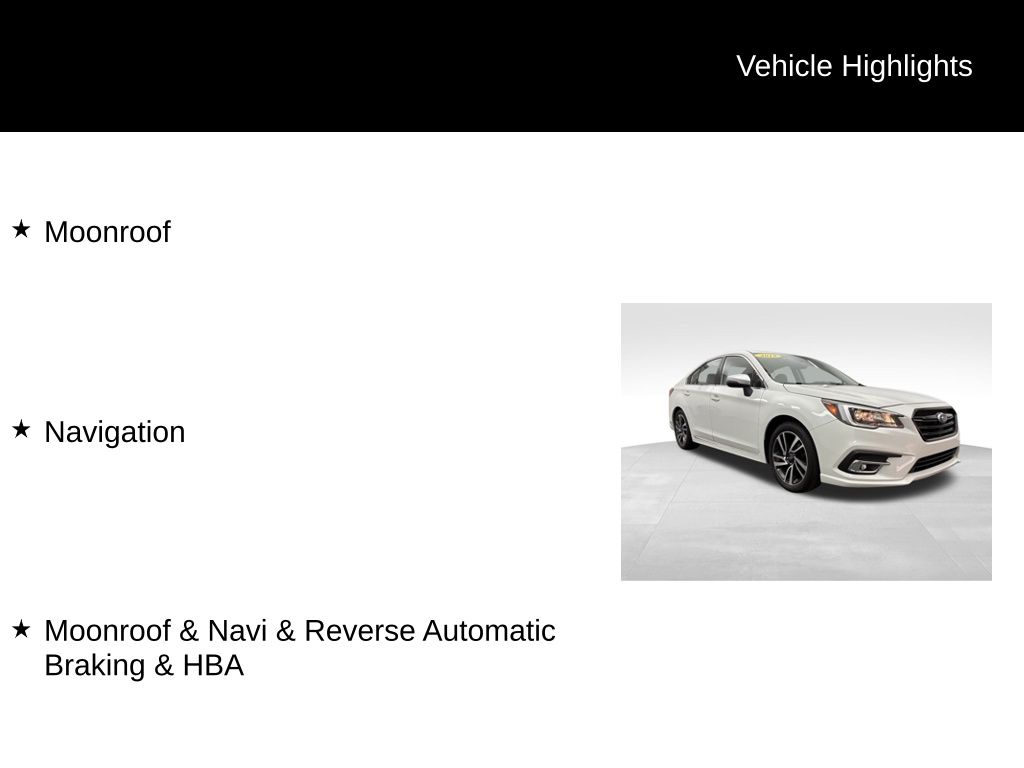 Vehicle Highlights

★ Moonroof

★ Navigation

★ Moonroof & Navi & Reverse Automatic Braking & HBA